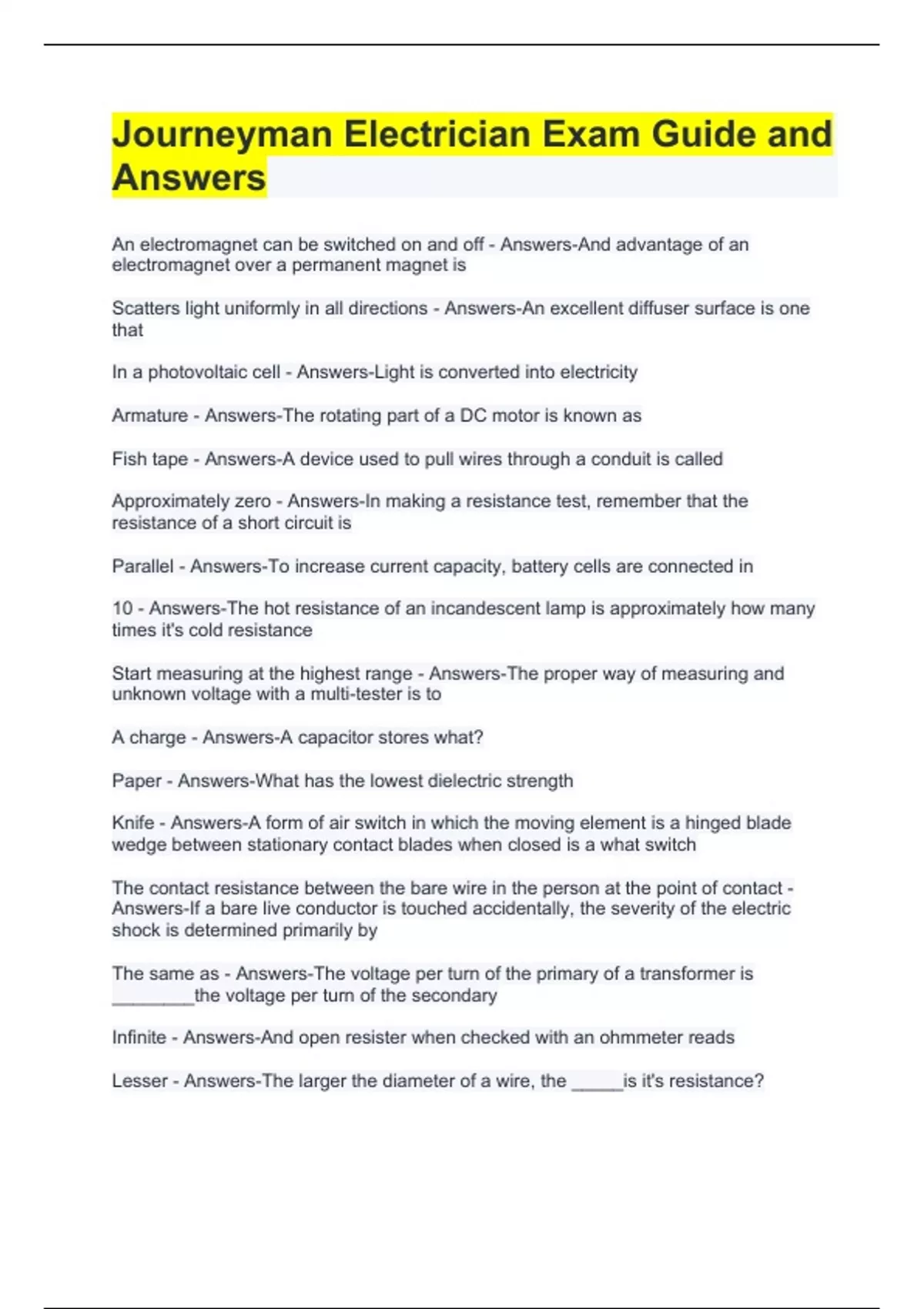 Journeyman Electrician Exam Guide and Answers

An electromagnet can be switched on and off - Answers-And advantage of an electromagnet over a permanent magnet is

Scatters light uniformly in all directions - Answers-An excellent diffuser surface is one that

In a photovoltaic cell - Answers-Light is converted into electricity

Armature - Answers-The rotating part of a DC motor is known as

Fish tape - Answers-A device used to pull wires through a conduit is called

Approximately zero - Answers-In making a resistance test, remember that the resistance of a short circuit is

Parallel - Answers-To increase current capacity, battery cells are connected in

10 - Answers-The hot resistance of an incandescent lamp is approximately how many times it's cold resistance

Start measuring at the highest range - Answers-The proper way of measuring and unknown voltage with a multi-tester is to

A charge - Answers-A capacitor stores what?

Paper - Answers-What has the lowest dielectric strength

Knife - Answers-A form of air switch in which the moving element is a hinged blade wedge between stationary contact blades when closed is a what switch

The contact resistance between the bare wire in the person at the point of contact - Answers-If a bare live conductor is touched accidentally, the severity of the electric shock is determined primarily by

The same as - Answers-The voltage per turn of the primary of a transformer is ________the voltage per turn of the secondary

Infinite - Answers-And open resister when checked with an ohmmeter reads

Lesser - Answers-The larger the diameter of a wire, the _____is it's resistance?